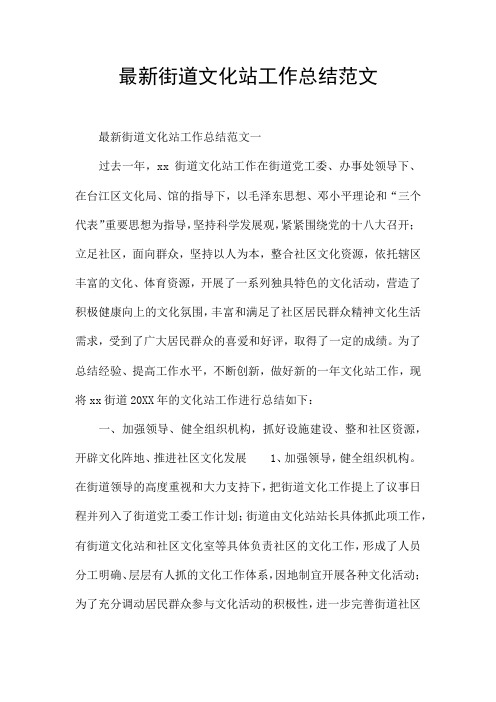 最新街道文化站工作总结范文

最新街道文化站工作总结范文一

过去一年，xx 街道文化站工作在街道党工委、办事处领导下、在台江区文化局、馆的指导下，以毛泽东思想、邓小平理论和“三个代表”重要思想为指导，坚持科学发展观，紧紧围绕党的十八大召开；立足社区，面向群众，坚持以人为本，整合社区文化资源，依托辖区丰富的文化、体育资源，开展了一系列独具特色的文化活动，营造了积极健康向上的文化氛围，丰富和满足了社区居民群众精神文化生活需求，受到了广大居民群众的喜爱和好评，取得了一定的成绩。为了总结经验、提高工作水平，不断创新，做好新的一年文化站工作，现将 xx 街道 20XX 年的文化站工作进行总结如下：

一、加强领导、健全组织机构，抓好设施建设、整和社区资源，开辟文化阵地、推进社区文化发展　　1、加强领导，健全组织机构。在街道领导的高度重视和大力支持下，把街道文化工作提上了议事日程并列入了街道党工委工作计划；街道由文化站站长具体抓此项工作，有街道文化站和社区文化室等具体负责社区的文化工作，形成了人员分工明确、层层有人抓的文化工作体系，因地制宜开展各种文化活动；为了充分调动居民群众参与文化活动的积极性，进一步完善街道社区